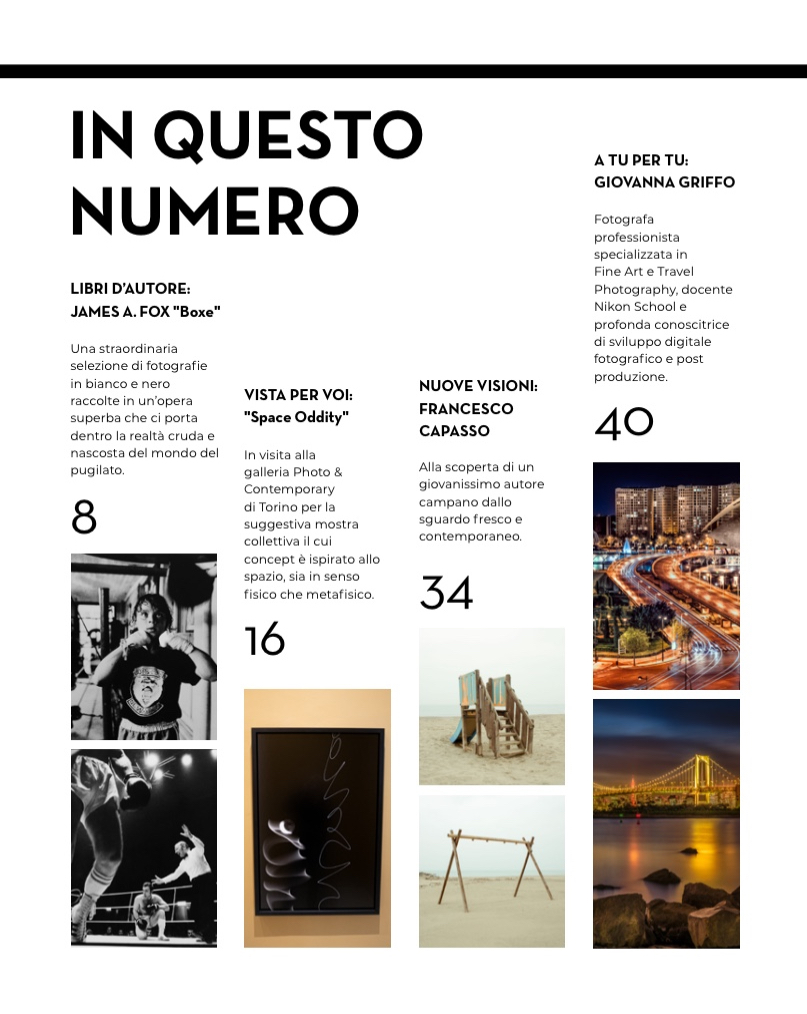 IN QUESTO NUMERO

LIBRI D'AUTORE: JAMES A. FOX "Boxe"

Una straordinaria selezione di fotografie in bianco e nero raccolte in un'opera superba che ci porta dentro la realtà cruda e nascosta del mondo del pugilato.

8

VISTA PER VOI: "Space Oddity"

In visita alla galleria Photo & Contemporary di Torino per la suggestiva mostra collettiva il cui concept è ispirato allo spazio, sia in senso fisico che metafisico.

16

NUOVE VISIONI: FRANCESCO CAPASSO

Alla scoperta di un giovanissimo autore campano dallo sguardo fresco e contemporaneo.

34

A TU PER TU: GIOVANNA GRIFFO

Fotografa professionista specializzata in Fine Art e Travel Photography, docente Nikon School e profonda conoscitrice di sviluppo digitale fotografico e post produzione.

40